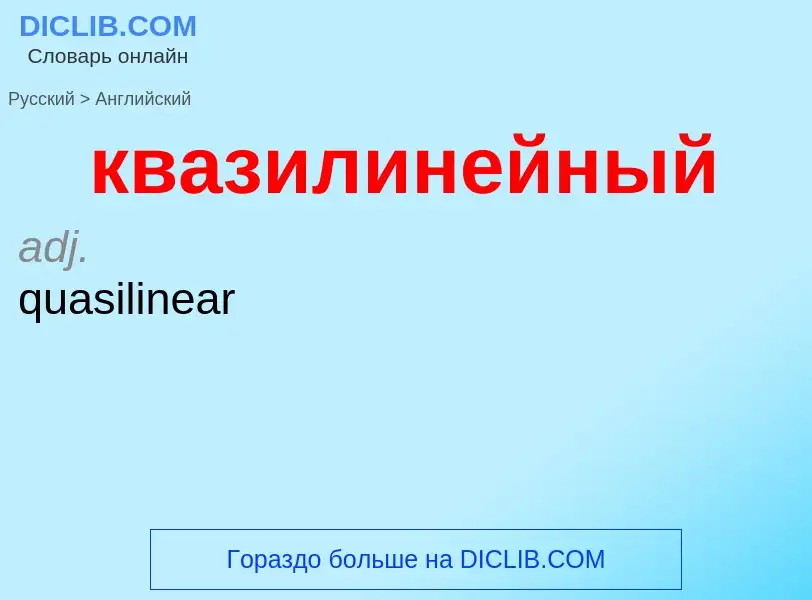 DICLIB.COM
Словарь онлайн

Русский > Английский

квазилинейный

adj.
quasilinear

Гораздо больше на DICLIB.COM